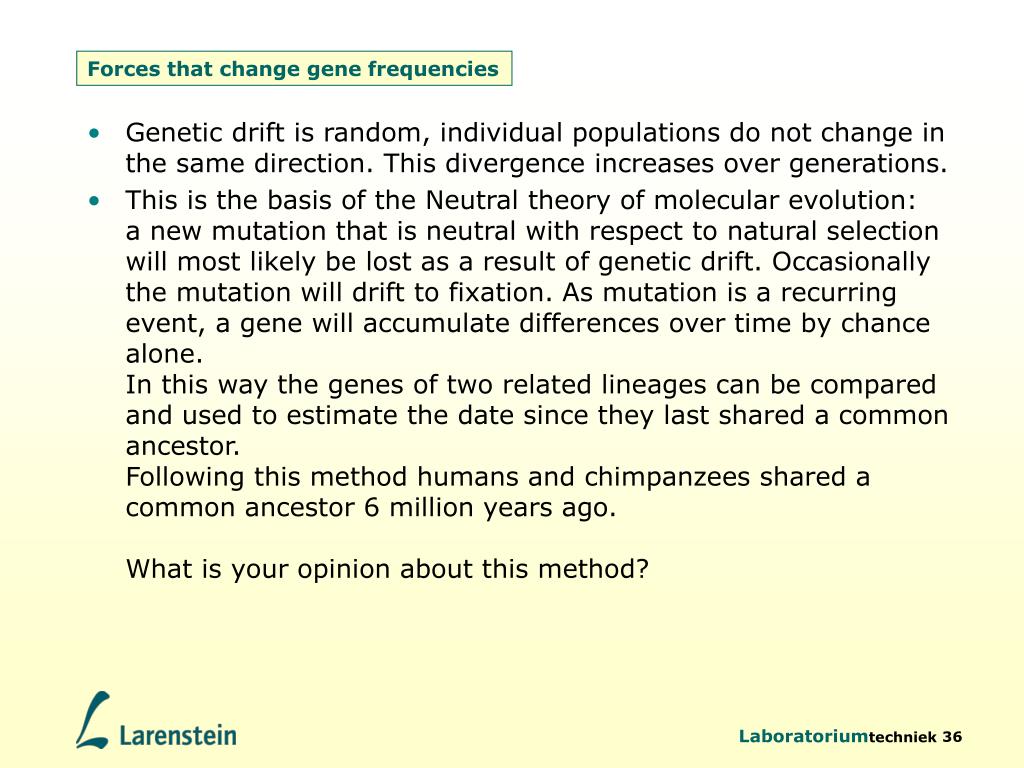 Forces that change gene frequencies

• Genetic drift is random, individual populations do not change in the same direction. This divergence increases over generations.
• This is the basis of the Neutral theory of molecular evolution:
a new mutation that is neutral with respect to natural selection will most likely be lost as a result of genetic drift. Occasionally the mutation will drift to fixation. As mutation is a recurring event, a gene will accumulate differences over time by chance alone.
In this way the genes of two related lineages can be compared and used to estimate the date since they last shared a common ancestor.
Following this method humans and chimpanzees shared a common ancestor 6 million years ago.

What is your opinion about this method?

Larenstein

Laboratoriumtechniek 36